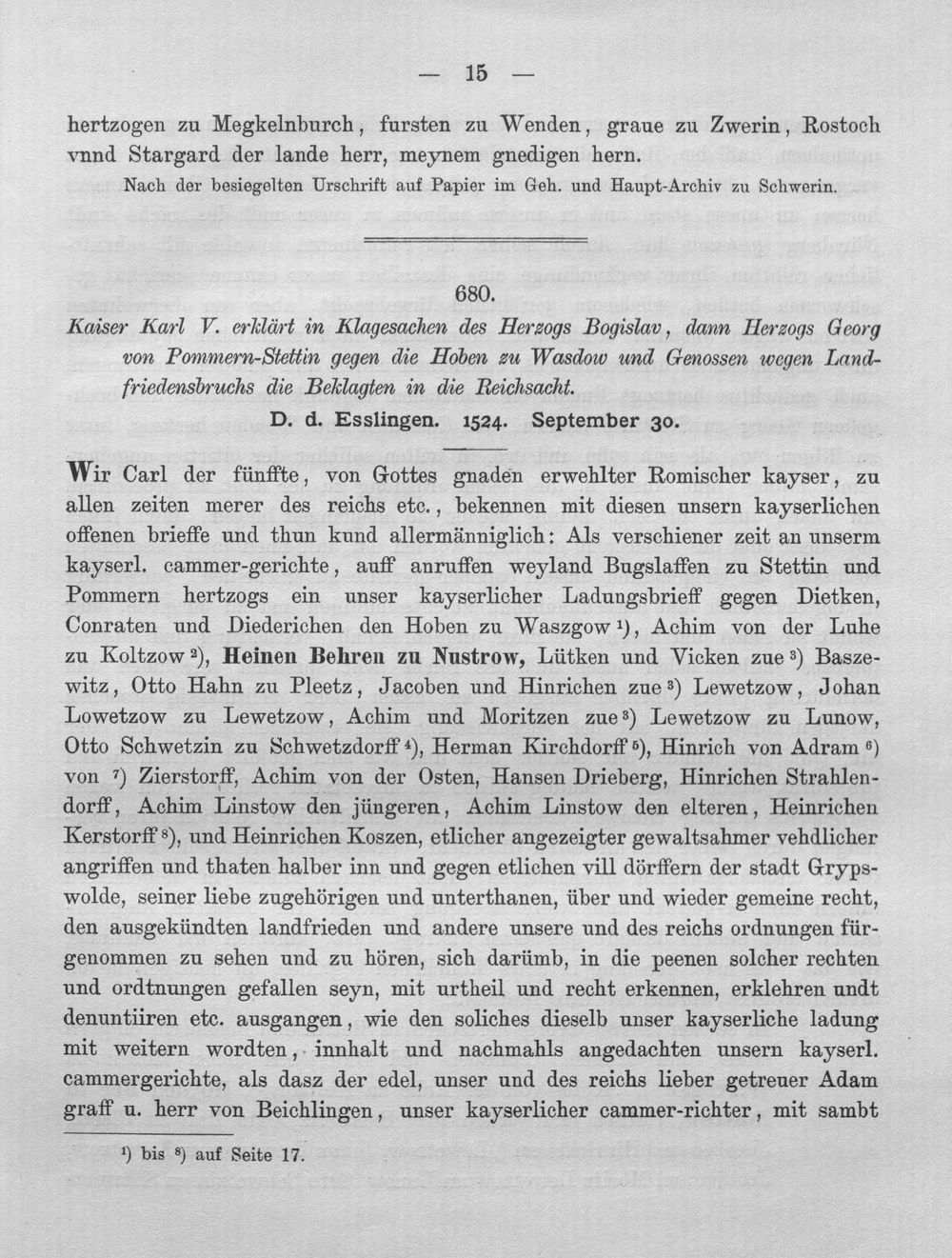 — 15 —

hertzogen zu Megkelnburch, fursten zu Wenden, graue zu Zwerin, Rostoch vnnd Stargard der lande herr, meynem gnedigen hern.

Nach der besiegelten Urschrift auf Papier im Geh. und Haupt-Archiv zu Schwerin.

680.

Kaiser Karl V. erklärt in Klagesachen des Herzogs Bogislav, dann Herzogs Georg von Pommern-Stettin gegen die Hoben zu Wasdow und Genossen wegen Landfriedensbruchs die Beklagten in die Reichsacht.

D. d. Esslingen. 1524. September 30.

Wir Carl der fünffte, von Gottes gnaden erwehlter Romischer kayser, zu allen zeiten merer des reichs etc., bekennen mit diesen unsern kayserlichen offenen brieffe und thun kund allermänniglich: Als verschiener zeit an unserm kayserl. cammer-gerichte, auff anruffen weyland Bugslaffen zu Stettin und Pommern hertzogs ein unser kayserlicher Ladungsbrieff gegen Dietken, Conraten und Diederichen den Hoben zu Waszgow $^{1}$), Achim von der Luhe zu Koltzow $^{2}$), Heinen Behren zu Nustrow, Lütken und Vicken zue $^{3}$) Baszewitz, Otto Hahn zu Pleetz, Jacoben und Hinrichen zue $^{3}$) Lewetzow, Johan Lowetzow zu Lewetzow, Achim und Moritzen zue $^{3}$) Lewetzow zu Lunow, Otto Schwetzin zu Schwetzdorff $^{4}$), Herman Kirchdorff $^{5}$), Hinrich von Adram $^{6}$) von $^{7}$) Zierstorff, Achim von der Osten, Hansen Drieberg, Hinrichen Strahlendorff, Achim Linstow den jüngeren, Achim Linstow den elteren, Heinrichen Kerstorff $^{8}$), und Heinrichen Koszen, etlicher angezeigter gewaltsahmer vehdlicher angriffen und thaten halber inn und gegen etlichen vill dörffern der stadt Grypswolde, seiner liebe zugehörigen und unterthanen, über und wieder gemeine recht, den ausgekündten landfrieden und andere unsere und des reichs ordnungen fürgenommen zu sehen und zu hören, sich darümb, in die peenen solcher rechten und ordtnungen gefallen seyn, mit urtheil und recht erkennen, erklehren undt denuntiiren etc. ausgangen, wie den soliches dieselb unser kayserliche ladung mit weitern wordten, innhalt und nachmahls angedachten unsern kayserl. cammergerichte, als dasz der edel, unser und des reichs lieber getreuer Adam graff u. herr von Beichlingen, unser kayserlicher cammer-richter, mit sambt

$^{1}$) bis $^{8}$) auf Seite 17.